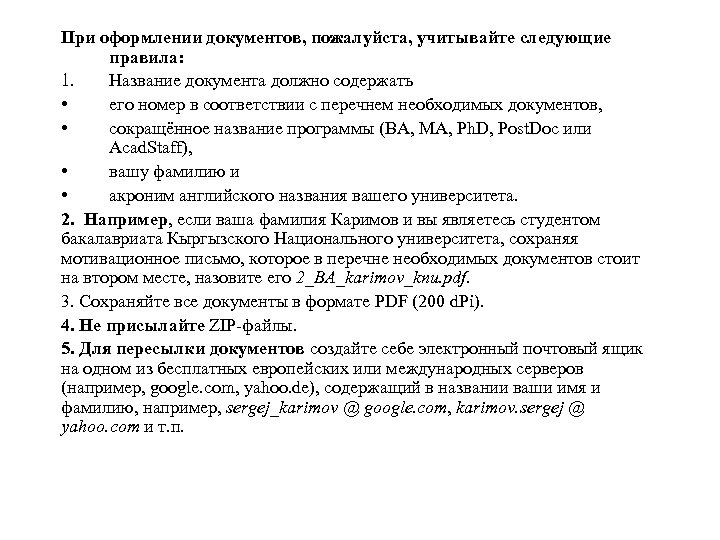 При оформлении документов, пожалуйста, учитывайте следующие правила:

1. Название документа должно содержать

• его номер в соответствии с перечнем необходимых документов,

• сокращённое название программы (BA, MA, PhD, PostDoc или AcadStaff),

• вашу фамилию и

• акроним английского названия вашего университета.

2. Например, если ваша фамилия Каримов и вы являетесь студентом бакалавриата Кыргызского Национального университета, сохраняя мотивационное письмо, которое в перечне необходимых документов стоит на втором месте, назовите его 2_BA_karimov_knu.pdf.

3. Сохраняйте все документы в формате PDF (200 dPi).

4. Не присылайте ZIP-файлы.

5. Для пересылки документов создайте себе электронный почтовый ящик на одном из бесплатных европейских или международных серверов (например, google.com, yahoo.de), содержащий в названии ваши имя и фамилию, например, sergej_karimov @ google.com, karimov.sergej @ yahoo.com и т.п.